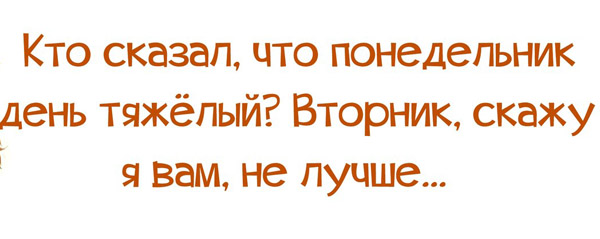 Кто сказал, что понедельник день тяжёлый? Вторник, скажу я вам, не лучше...